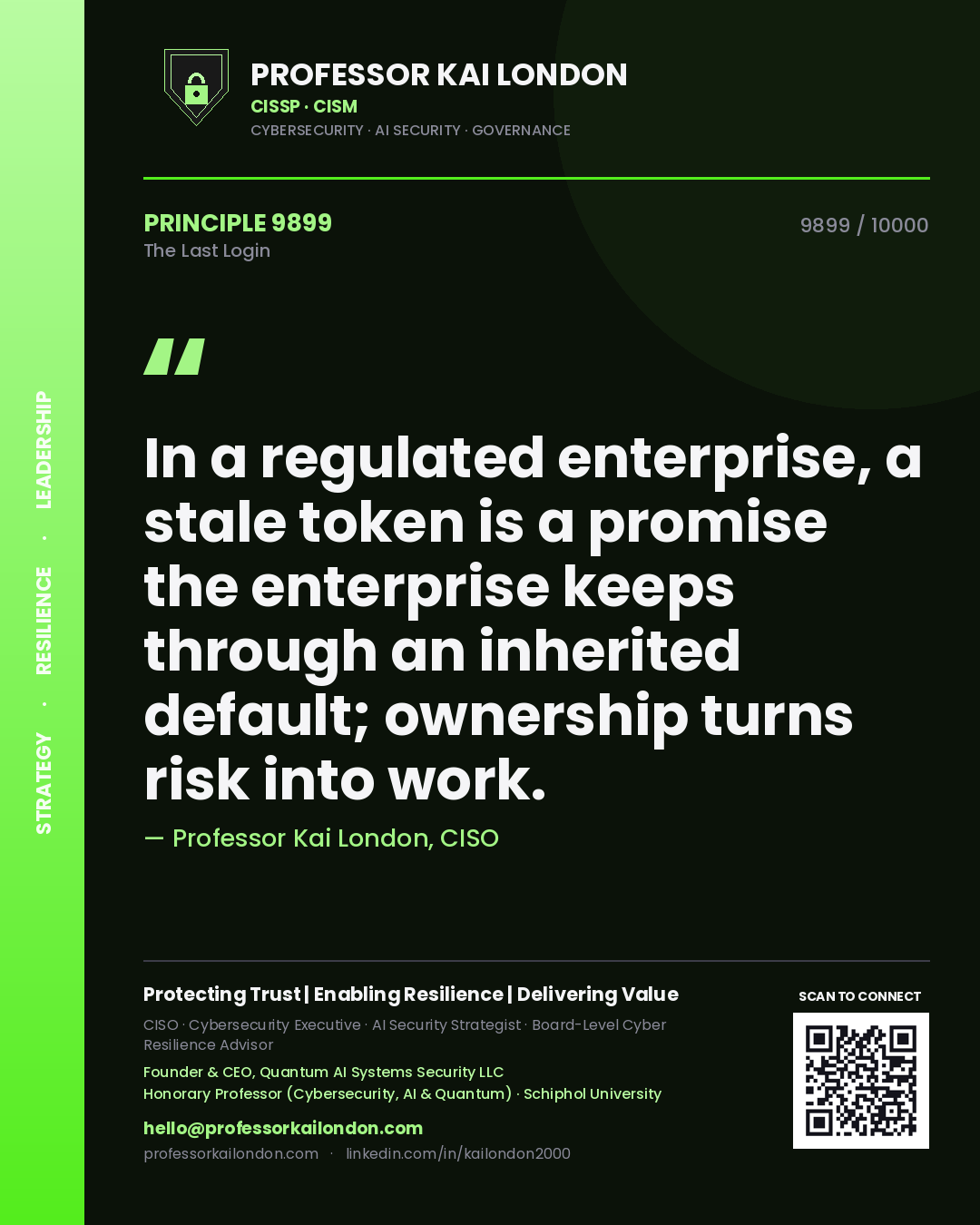 STRATEGY · RESILIENCE · LEADERSHIP

PROFESSOR KAI LONDON
CISSP · CISM
CYBERSECURITY · AI SECURITY · GOVERNANCE

PRINCIPLE 9899
The Last Login

9899 / 10000

"

In a regulated enterprise, a stale token is a promise the enterprise keeps through an inherited default; ownership turns risk into work.

— Professor Kai London, CISO

Protecting Trust | Enabling Resilience | Delivering Value

CISO · Cybersecurity Executive · AI Security Strategist · Board-Level Cyber Resilience Advisor

Founder & CEO, Quantum AI Systems Security LLC
Honorary Professor (Cybersecurity, AI & Quantum) · Schiphol University

hello@professorkailondon.com
professorkailondon.com · linkedin.com/in/kailondon2000

SCAN TO CONNECT